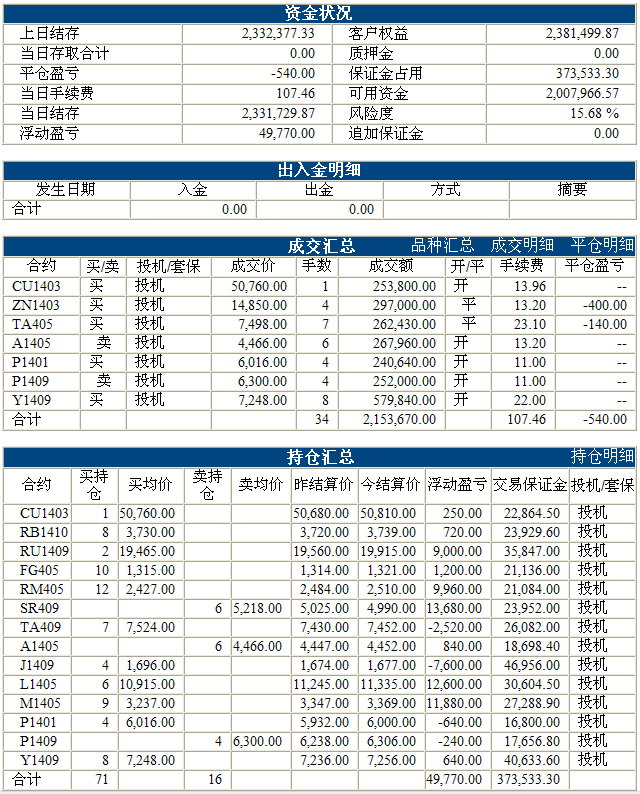 资金状况

| 上日结存 | 2,332,377.33 | 客户权益 | 2,381,499.87 |
|---|---|---|---|
| 当日存取合计 | 0.00 | 质押金 | 0.00 |
| 平仓盈亏 | -540.00 | 保证金占用 | 373,533.30 |
| 当日手续费 | 107.46 | 可用资金 | 2,007,966.57 |
| 当日结存 | 2,331,729.87 | 风险度 | 15.68 % |
| 浮动盈亏 | 49,770.00 | 追加保证金 | 0.00 |

出入金明细

| 发生日期 | 入金 | 出金 | 方式 | 摘要 |
|---|---|---|---|---|
| 合计 | 0.00 | 0.00 | | |

成交汇总 品种汇总 成交明细 平仓明细

| 合约 | 买/卖 | 投机/套保 | 成交价 | 手数 | 成交额 | 开/平 | 手续费 | 平仓盈亏 |
|---|---|---|---|---|---|---|---|---|
| CU1403 | 买 | 投机 | 50,760.00 | 1 | 253,800.00 | 开 | 13.96 | -- |
| ZN1403 | 买 | 投机 | 14,850.00 | 4 | 297,000.00 | 平 | 13.20 | -400.00 |
| TA405 | 买 | 投机 | 7,498.00 | 7 | 262,430.00 | 平 | 23.10 | -140.00 |
| A1405 | 卖 | 投机 | 4,466.00 | 6 | 267,960.00 | 开 | 13.20 | -- |
| P1401 | 买 | 投机 | 6,016.00 | 4 | 240,640.00 | 开 | 11.00 | -- |
| P1409 | 卖 | 投机 | 6,300.00 | 4 | 252,000.00 | 开 | 11.00 | -- |
| Y1409 | 买 | 投机 | 7,248.00 | 8 | 579,840.00 | 开 | 22.00 | -- |
| 合计 | | | | 34 | 2,153,670.00 | | 107.46 | -540.00 |

持仓汇总 持仓明细

| 合约 | 买持仓 | 买均价 | 卖持仓 | 卖均价 | 昨结算价 | 今结算价 | 浮动盈亏 | 交易保证金 | 投机/套保 |
|---|---|---|---|---|---|---|---|---|---|
| CU1403 | 1 | 50,760.00 | | | 50,680.00 | 50,810.00 | 250.00 | 22,864.50 | 投机 |
| RB1410 | 8 | 3,730.00 | | | 3,720.00 | 3,739.00 | 720.00 | 23,929.60 | 投机 |
| RU1409 | 2 | 19,465.00 | | | 19,560.00 | 19,915.00 | 9,000.00 | 35,847.00 | 投机 |
| FG405 | 10 | 1,315.00 | | | 1,314.00 | 1,321.00 | 1,200.00 | 21,136.00 | 投机 |
| RM405 | 12 | 2,427.00 | | | 2,484.00 | 2,510.00 | 9,960.00 | 21,084.00 | 投机 |
| SR409 | | | 6 | 5,218.00 | 5,025.00 | 4,990.00 | 13,680.00 | 23,952.00 | 投机 |
| TA409 | 7 | 7,524.00 | | | 7,430.00 | 7,452.00 | -2,520.00 | 26,082.00 | 投机 |
| A1405 | | | 6 | 4,466.00 | 4,447.00 | 4,452.00 | 840.00 | 18,698.40 | 投机 |
| J1409 | 4 | 1,696.00 | | | 1,674.00 | 1,677.00 | -7,600.00 | 46,956.00 | 投机 |
| L1405 | 6 | 10,915.00 | | | 11,245.00 | 11,335.00 | 12,600.00 | 30,604.50 | 投机 |
| M1405 | 9 | 3,237.00 | | | 3,347.00 | 3,369.00 | 11,880.00 | 27,288.90 | 投机 |
| P1401 | 4 | 6,016.00 | | | 5,932.00 | 6,000.00 | -640.00 | 16,800.00 | 投机 |
| P1409 | | | 4 | 6,300.00 | 6,238.00 | 6,306.00 | -240.00 | 17,656.80 | 投机 |
| Y1409 | 8 | 7,248.00 | | | 7,236.00 | 7,256.00 | 640.00 | 40,633.60 | 投机 |
| 合计 | 71 | | 16 | | | | 49,770.00 | 373,533.30 | |